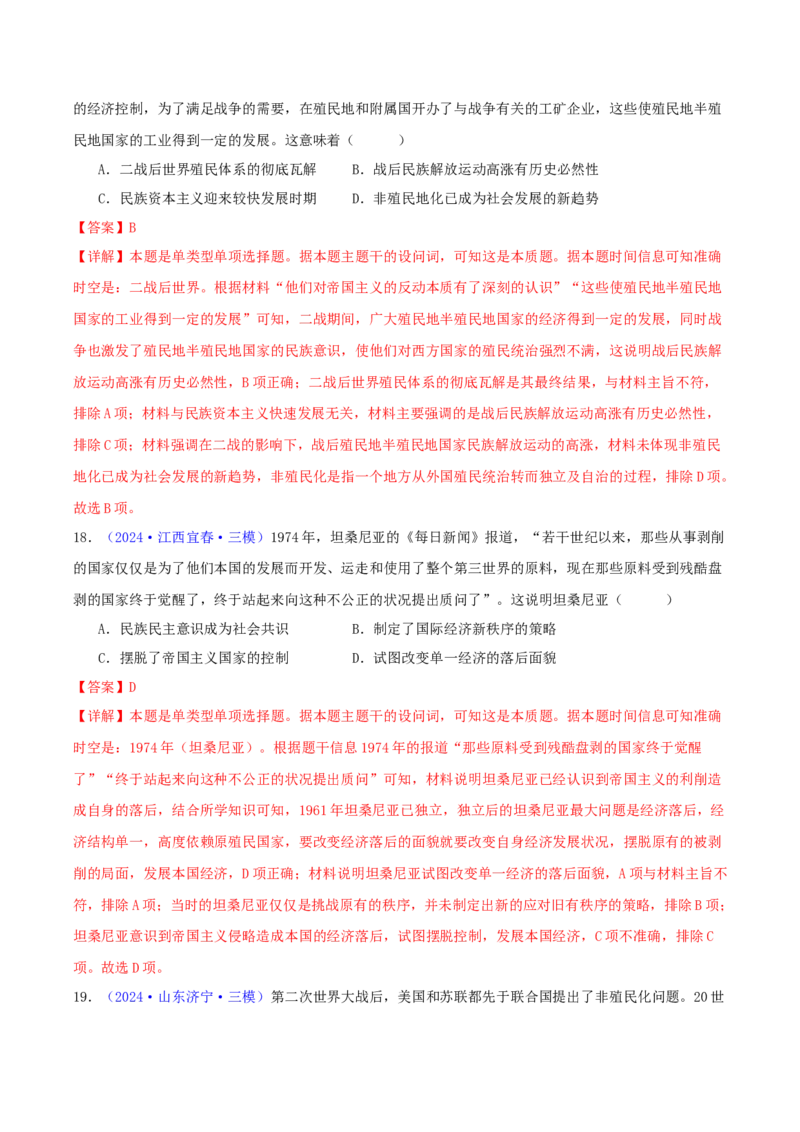 的经济控制，为了满足战争的需要，在殖民地和附属国开办了与战争有关的工矿企业，这些使殖民地半殖民地国家的工业得到一定的发展。这意味着（　　）

A．二战后世界殖民体系的彻底瓦解　　B．战后民族解放运动高涨有历史必然性

C．民族资本主义迎来较快发展时期　　D．非殖民地化已成为社会发展的新趋势

【答案】B

【详解】本题是单类型单项选择题。据本题主题干的设问词，可知这是本质题。据本题时间信息可知准确时空是：二战后世界。根据材料“他们对帝国主义的反动本质有了深刻的认识”“这些使殖民地半殖民地国家的工业得到一定的发展”可知，二战期间，广大殖民地半殖民地国家的经济得到一定的发展，同时战争也激发了殖民地半殖民地国家的民族意识，使他们对西方国家的殖民统治强烈不满，这说明战后民族解放运动高涨有历史必然性，B项正确；二战后世界殖民体系的彻底瓦解是其最终结果，与材料主旨不符，排除A项；材料与民族资本主义快速发展无关，材料主要强调的是战后民族解放运动高涨有历史必然性，排除C项；材料强调在二战的影响下，战后殖民地半殖民地国家民族解放运动的高涨，材料未体现非殖民地化已成为社会发展的新趋势，非殖民化是指一个地方从外国殖民统治转而独立及自治的过程，排除D项。故选B项。

18．（2024·江西宜春·三模）1974年，坦桑尼亚的《每日新闻》报道，“若干世纪以来，那些从事剥削的国家仅仅是为了他们本国的发展而开发、运走和使用了整个第三世界的原料，现在那些原料受到残酷盘剥的国家终于觉醒了，终于站起来向这种不公正的状况提出质问了”。这说明坦桑尼亚（　　）

A．民族民主意识成为社会共识　　B．制定了国际经济新秩序的策略

C．摆脱了帝国主义国家的控制　　D．试图改变单一经济的落后面貌

【答案】D

【详解】本题是单类型单项选择题。据本题主题干的设问词，可知这是本质题。据本题时间信息可知准确时空是：1974年（坦桑尼亚）。根据题干信息1974年的报道“那些原料受到残酷盘剥的国家终于觉醒了”“终于站起来向这种不公正的状况提出质问”可知，材料说明坦桑尼亚已经认识到帝国主义的利削造成自身的落后，结合所学知识可知，1961年坦桑尼亚已独立，独立后的坦桑尼亚最大问题是经济落后，经济结构单一，高度依赖原殖民国家，要改变经济落后的面貌就要改变自身经济发展状况，摆脱原有的被剥削的局面，发展本国经济，D项正确；材料说明坦桑尼亚试图改变单一经济的落后面貌，A项与材料主旨不符，排除A项；当时的坦桑尼亚仅仅是挑战原有的秩序，并未制定出新的应对旧有秩序的策略，排除B项；坦桑尼亚意识到帝国主义侵略造成本国的经济落后，试图摆脱控制，发展本国经济，C项不准确，排除C项。故选D项。

19．（2024·山东济宁·三模）第二次世界大战后，美国和苏联都先于联合国提出了非殖民化问题。20世